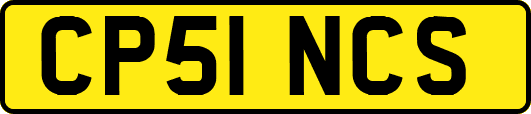 CP51 NCS